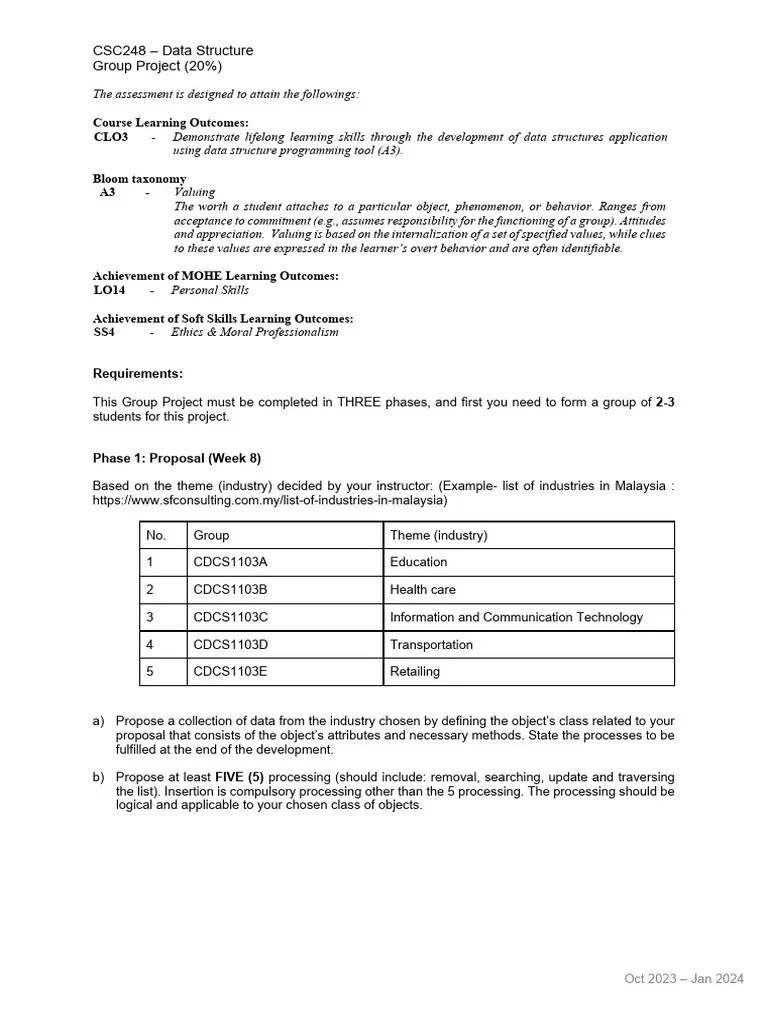 CSC248 – Data Structure
Group Project (20%)

The assessment is designed to attain the followings:

Course Learning Outcomes:
CLO3 - Demonstrate lifelong learning skills through the development of data structures application using data structure programming tool (A3).

Bloom taxonomy
A3 - Valuing
The worth a student attaches to a particular object, phenomenon, or behavior. Ranges from acceptance to commitment (e.g., assumes responsibility for the functioning of a group). Attitudes and appreciation. Valuing is based on the internalization of a set of specified values, while clues to these values are expressed in the learner's overt behavior and are often identifiable.

Achievement of MOHE Learning Outcomes:
LO14 - Personal Skills

Achievement of Soft Skills Learning Outcomes:
SS4 - Ethics & Moral Professionalism

Requirements:

This Group Project must be completed in THREE phases, and first you need to form a group of 2-3 students for this project.

Phase 1: Proposal (Week 8)

Based on the theme (industry) decided by your instructor: (Example- list of industries in Malaysia : https://www.sfconsulting.com.my/list-of-industries-in-malaysia)

| No. | Group | Theme (industry) |
|---|---|---|
| 1 | CDCS1103A | Education |
| 2 | CDCS1103B | Health care |
| 3 | CDCS1103C | Information and Communication Technology |
| 4 | CDCS1103D | Transportation |
| 5 | CDCS1103E | Retailing |

a) Propose a collection of data from the industry chosen by defining the object's class related to your proposal that consists of the object's attributes and necessary methods. State the processes to be fulfilled at the end of the development.

b) Propose at least FIVE (5) processing (should include: removal, searching, update and traversing the list). Insertion is compulsory processing other than the 5 processing. The processing should be logical and applicable to your chosen class of objects.

Oct 2023 – Jan 2024